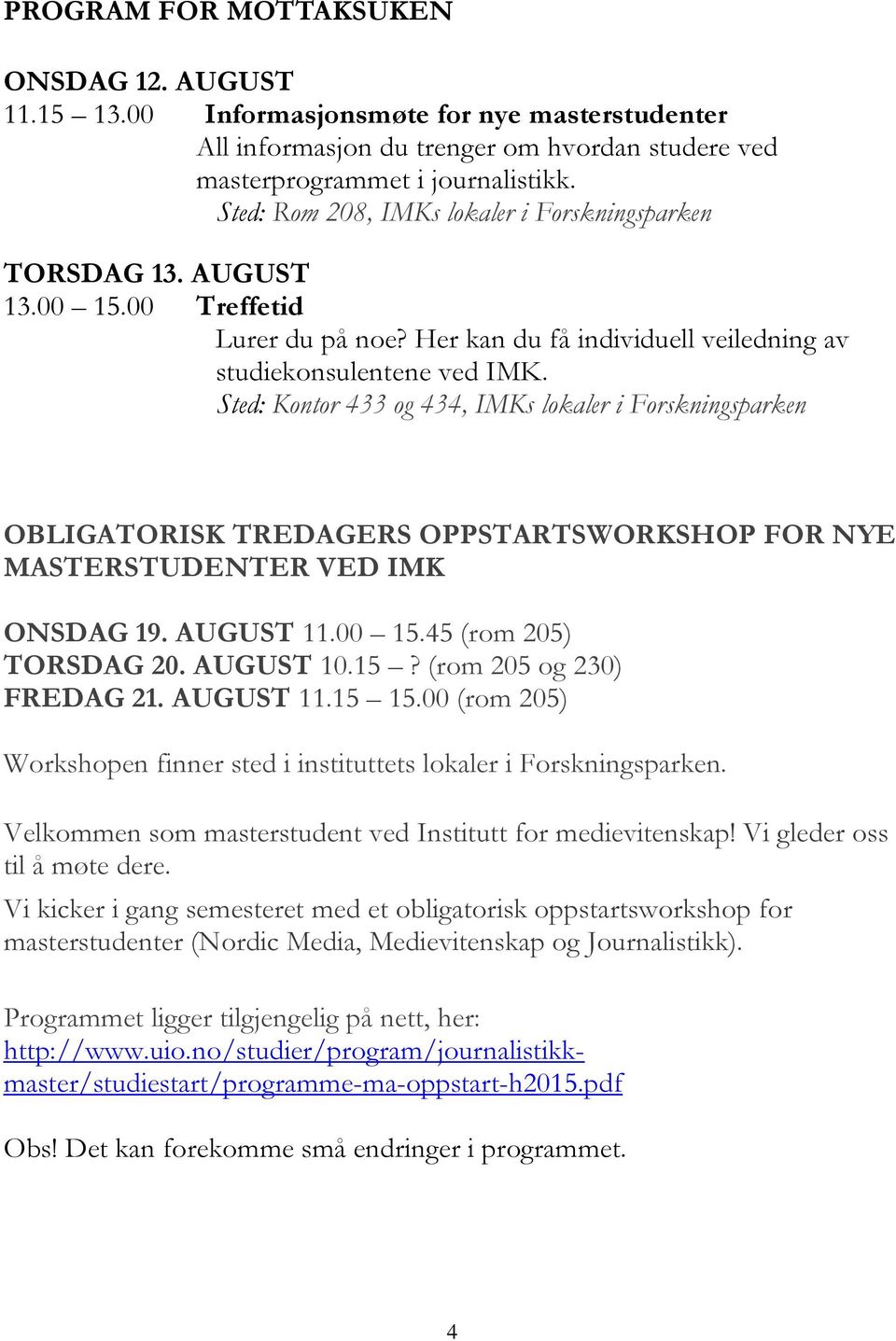 PROGRAM FOR MOTTAKSUKEN

ONSDAG 12. AUGUST
11.15 – 13.00 Informasjonsmøte for nye masterstudenter
All informasjon du trenger om hvordan studere ved masterprogrammet i journalistikk.
Sted: Rom 208, IMKs lokaler i Forskningsparken

TORSDAG 13. AUGUST
13.00 – 15.00 Treffetid
Lurer du på noe? Her kan du få individuell veiledning av studiekonsulentene ved IMK.
Sted: Kontor 433 og 434, IMKs lokaler i Forskningsparken

OBLIGATORISK TREDAGERS OPPSTARTSWORKSHOP FOR NYE MASTERSTUDENTER VED IMK

ONSDAG 19. AUGUST 11.00 – 15.45 (rom 205)
TORSDAG 20. AUGUST 10.15 – ? (rom 205 og 230)
FREDAG 21. AUGUST 11.15 – 15.00 (rom 205)

Workshopen finner sted i instituttets lokaler i Forskningsparken.

Velkommen som masterstudent ved Institutt for medievitenskap! Vi gleder oss til å møte dere.

Vi kicker i gang semesteret med et obligatorisk oppstartsworkshop for masterstudenter (Nordic Media, Medievitenskap og Journalistikk).

Programmet ligger tilgjengelig på nett, her:
http://www.uio.no/studier/program/journalistikk-master/studiestart/programme-ma-oppstart-h2015.pdf

Obs! Det kan forekomme små endringer i programmet.

4